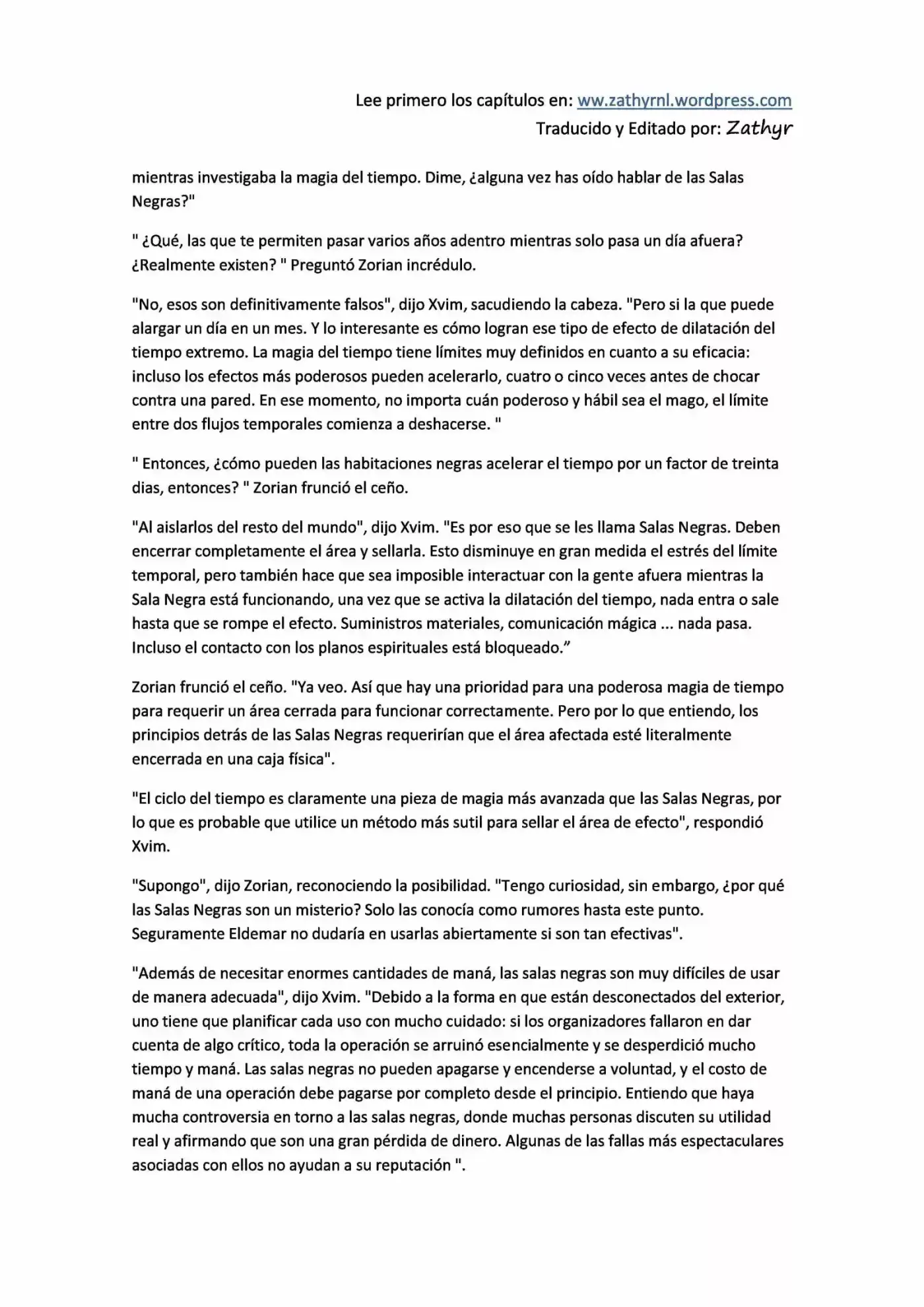 Lee primero los capítulos en: ww.zathyrnl.wordpress.com
Traducido y Editado por: Zathyr

mientras investigaba la magia del tiempo. Dime, ¿alguna vez has oído hablar de las Salas Negras?"

" ¿Qué, las que te permiten pasar varios años adentro mientras solo pasa un día afuera? ¿Realmente existen? " Preguntó Zorian incrédulo.

"No, esos son definitivamente falsos", dijo Xvim, sacudiendo la cabeza. "Pero si la que puede alargar un día en un mes. Y lo interesante es cómo logran ese tipo de efecto de dilatación del tiempo extremo. La magia del tiempo tiene límites muy definidos en cuanto a su eficacia: incluso los efectos más poderosos pueden acelerarlo, cuatro o cinco veces antes de chocar contra una pared. En ese momento, no importa cuán poderoso y hábil sea el mago, el límite entre dos flujos temporales comienza a deshacerse. "

" Entonces, ¿cómo pueden las habitaciones negras acelerar el tiempo por un factor de treinta dias, entonces? " Zorian frunció el ceño.

"Al aislarlos del resto del mundo", dijo Xvim. "Es por eso que se les llama Salas Negras. Deben encerrar completamente el área y sellarla. Esto disminuye en gran medida el estrés del límite temporal, pero también hace que sea imposible interactuar con la gente afuera mientras la Sala Negra está funcionando, una vez que se activa la dilatación del tiempo, nada entra o sale hasta que se rompe el efecto. Suministros materiales, comunicación mágica ... nada pasa. Incluso el contacto con los planos espirituales está bloqueado."

Zorian frunció el ceño. "Ya veo. Así que hay una prioridad para una poderosa magia de tiempo para requerir un área cerrada para funcionar correctamente. Pero por lo que entiendo, los principios detrás de las Salas Negras requerirían que el área afectada esté literalmente encerrada en una caja física".

"El ciclo del tiempo es claramente una pieza de magia más avanzada que las Salas Negras, por lo que es probable que utilice un método más sutil para sellar el área de efecto", respondió Xvim.

"Supongo", dijo Zorian, reconociendo la posibilidad. "Tengo curiosidad, sin embargo, ¿por qué las Salas Negras son un misterio? Solo las conocía como rumores hasta este punto. Seguramente Eldemar no dudaría en usarlas abiertamente si son tan efectivas".

"Además de necesitar enormes cantidades de maná, las salas negras son muy difíciles de usar de manera adecuada", dijo Xvim. "Debido a la forma en que están desconectados del exterior, uno tiene que planificar cada uso con mucho cuidado: si los organizadores fallaron en dar cuenta de algo crítico, toda la operación se arruinó esencialmente y se desperdició mucho tiempo y maná. Las salas negras no pueden apagarse y encenderse a voluntad, y el costo de maná de una operación debe pagarse por completo desde el principio. Entiendo que haya mucha controversia en torno a las salas negras, donde muchas personas discuten su utilidad real y afirmando que son una gran pérdida de dinero. Algunas de las fallas más espectaculares asociadas con ellos no ayudan a su reputación ".